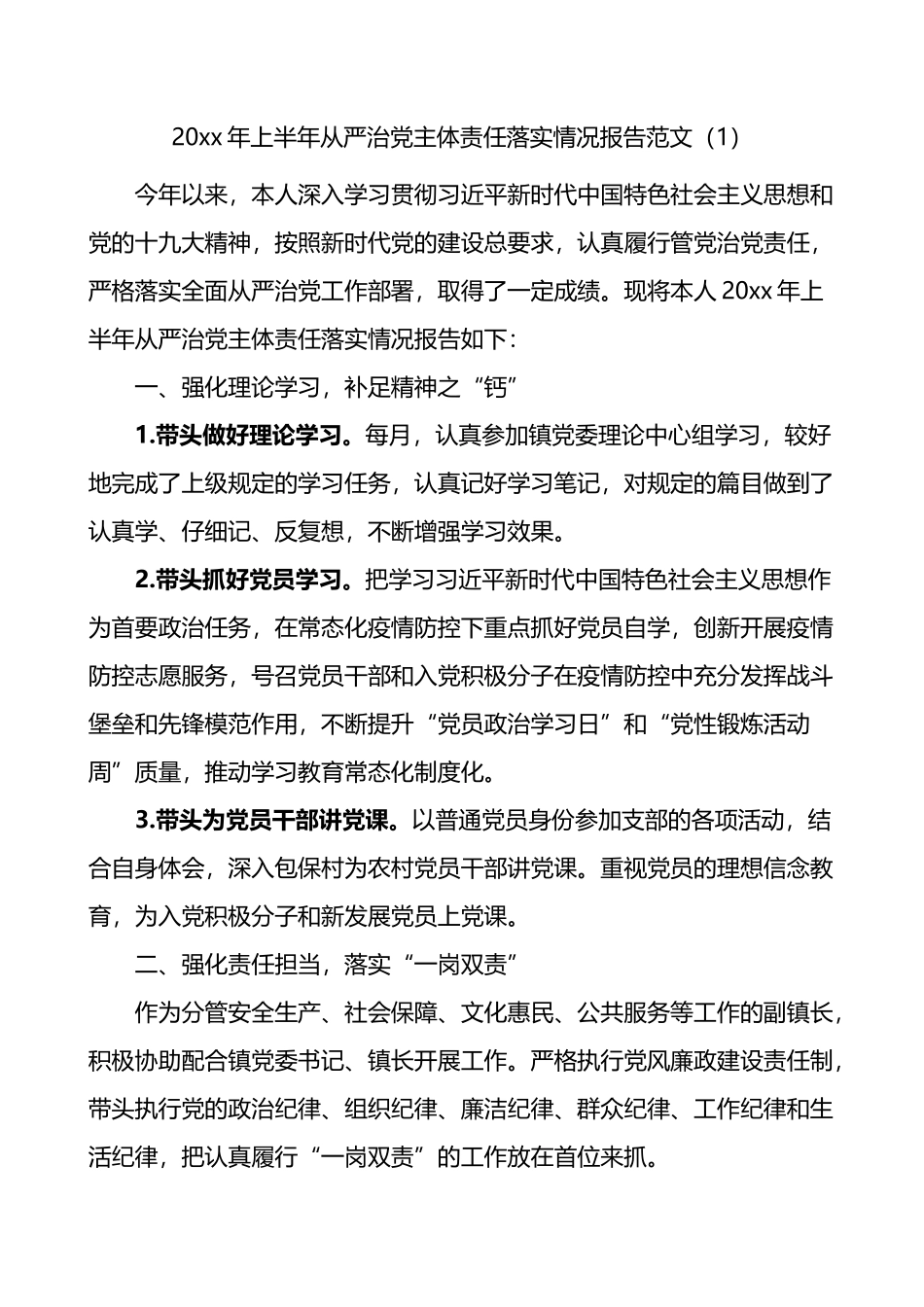 20xx 年上半年从严治党主体责任落实情况报告范文（1）

今年以来，本人深入学习贯彻习近平新时代中国特色社会主义思想和党的十九大精神，按照新时代党的建设总要求，认真履行管党治党责任，严格落实全面从严治党工作部署，取得了一定成绩。现将本人 20xx 年上半年从严治党主体责任落实情况报告如下：

一、强化理论学习，补足精神之“钙”

1.带头做好理论学习。每月，认真参加镇党委理论中心组学习，较好地完成了上级规定的学习任务，认真记好学习笔记，对规定的篇目做到了认真学、仔细记、反复想，不断增强学习效果。

2.带头抓好党员学习。把学习习近平新时代中国特色社会主义思想作为首要政治任务，在常态化疫情防控下重点抓好党员自学，创新开展疫情防控志愿服务，号召党员干部和入党积极分子在疫情防控中充分发挥战斗堡垒和先锋模范作用，不断提升“党员政治学习日”和“党性锻炼活动周”质量，推动学习教育常态化制度化。

3.带头为党员干部讲党课。以普通党员身份参加支部的各项活动，结合自身体会，深入包保村为农村党员干部讲党课。重视党员的理想信念教育，为入党积极分子和新发展党员上党课。

二、强化责任担当，落实“一岗双责”

作为分管安全生产、社会保障、文化惠民、公共服务等工作的副镇长，积极协助配合镇党委书记、镇长开展工作。严格执行党风廉政建设责任制，带头执行党的政治纪律、组织纪律、廉洁纪律、群众纪律、工作纪律和生活纪律，把认真履行“一岗双责”的工作放在首位来抓。